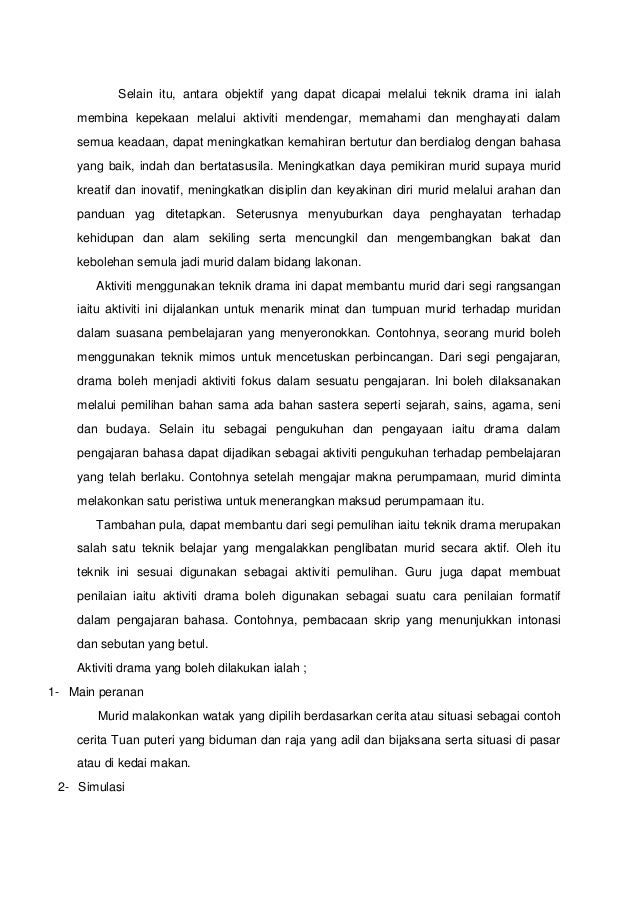 Selain itu, antara objektif yang dapat dicapai melalui teknik drama ini ialah membina kepekaan melalui aktiviti mendengar, memahami dan menghayati dalam semua keadaan, dapat meningkatkan kemahiran bertutur dan berdialog dengan bahasa yang baik, indah dan bertatasusila. Meningkatkan daya pemikiran murid supaya murid kreatif dan inovatif, meningkatkan disiplin dan keyakinan diri murid melalui arahan dan panduan yag ditetapkan. Seterusnya menyuburkan daya penghayatan terhadap kehidupan dan alam sekiling serta mencungkil dan mengembangkan bakat dan kebolehan semula jadi murid dalam bidang lakonan.

Aktiviti menggunakan teknik drama ini dapat membantu murid dari segi rangsangan iaitu aktiviti ini dijalankan untuk menarik minat dan tumpuan murid terhadap muridan dalam suasana pembelajaran yang menyeronokkan. Contohnya, seorang murid boleh menggunakan teknik mimos untuk mencetuskan perbincangan. Dari segi pengajaran, drama boleh menjadi aktiviti fokus dalam sesuatu pengajaran. Ini boleh dilaksanakan melalui pemilihan bahan sama ada bahan sastera seperti sejarah, sains, agama, seni dan budaya. Selain itu sebagai pengukuhan dan pengayaan iaitu drama dalam pengajaran bahasa dapat dijadikan sebagai aktiviti pengukuhan terhadap pembelajaran yang telah berlaku. Contohnya setelah mengajar makna perumpamaan, murid diminta melakonkan satu peristiwa untuk menerangkan maksud perumpamaan itu.

Tambahan pula, dapat membantu dari segi pemulihan iaitu teknik drama merupakan salah satu teknik belajar yang mengalakkan penglibatan murid secara aktif. Oleh itu teknik ini sesuai digunakan sebagai aktiviti pemulihan. Guru juga dapat membuat penilaian iaitu aktiviti drama boleh digunakan sebagai suatu cara penilaian formatif dalam pengajaran bahasa. Contohnya, pembacaan skrip yang menunjukkan intonasi dan sebutan yang betul.

Aktiviti drama yang boleh dilakukan ialah ;

1- Main peranan

Murid malakonkan watak yang dipilih berdasarkan cerita atau situasi sebagai contoh cerita Tuan puteri yang biduman dan raja yang adil dan bijaksana serta situasi di pasar atau di kedai makan.

2- Simulasi